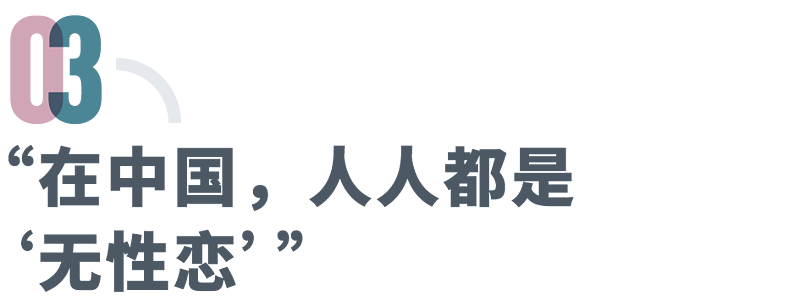 03

“在中国，人人都是‘无性恋’”